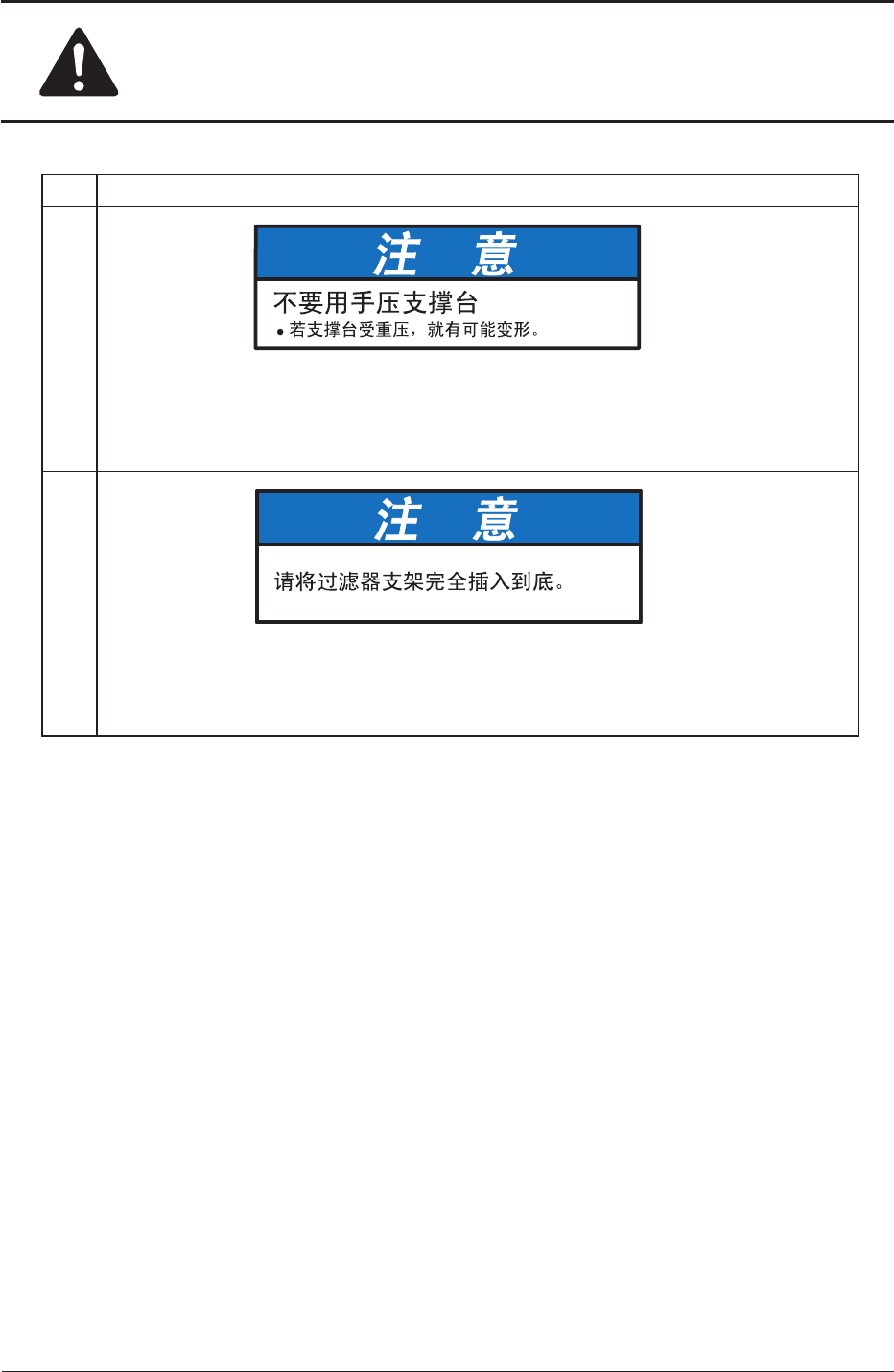 注 意

不要用手压支撑台

• 若支撑台受重压，就有可能变形。

注 意

请将过滤器支架完全插入到底。